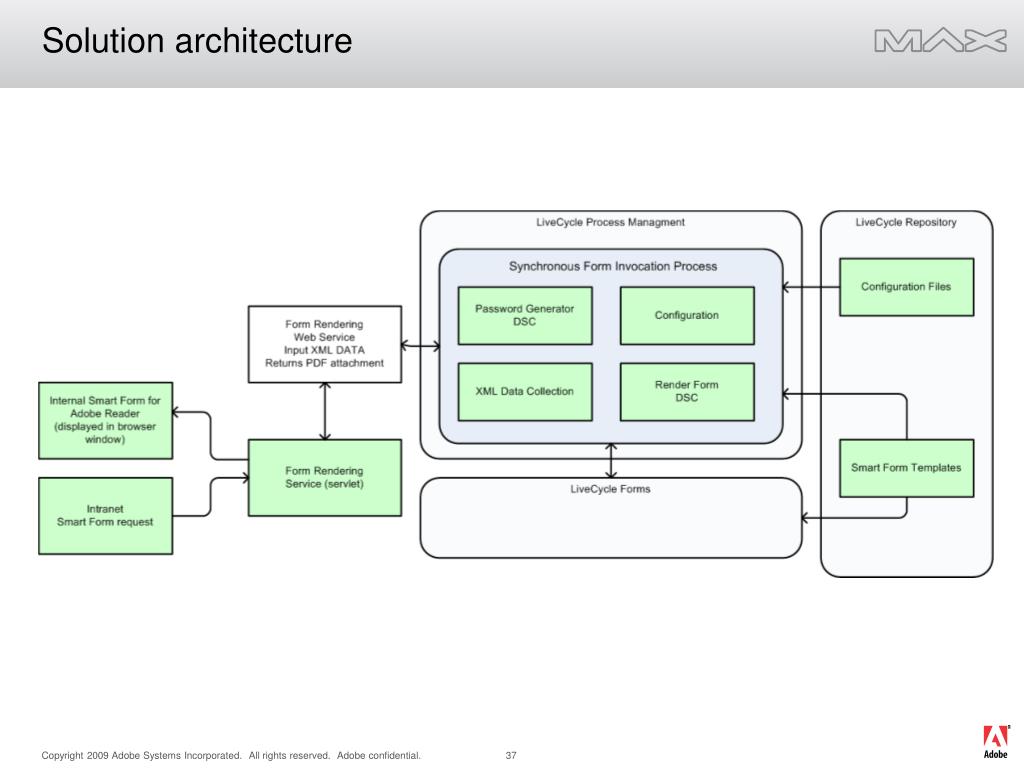 Solution architecture

MAX

LiveCycle Process Managment

Synchronous Form Invocation Process

Password Generator DSC

Configuration

XML Data Collection

Render Form DSC

LiveCycle Repository

Configuration Files

Smart Form Templates

Form Rendering Web Service Input XML DATA Returns PDF attachment

Internal Smart Form for Adobe Reader (displayed in browser window)

Form Rendering Service (servlet)

Intranet Smart Form request

LiveCycle Forms

Copyright 2009 Adobe Systems Incorporated. All rights reserved. Adobe confidential.

37

Adobe